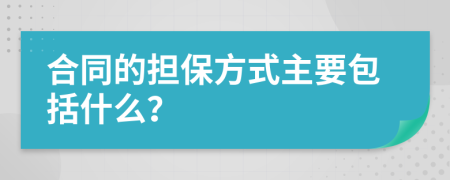 合同的担保方式主要包括什么?